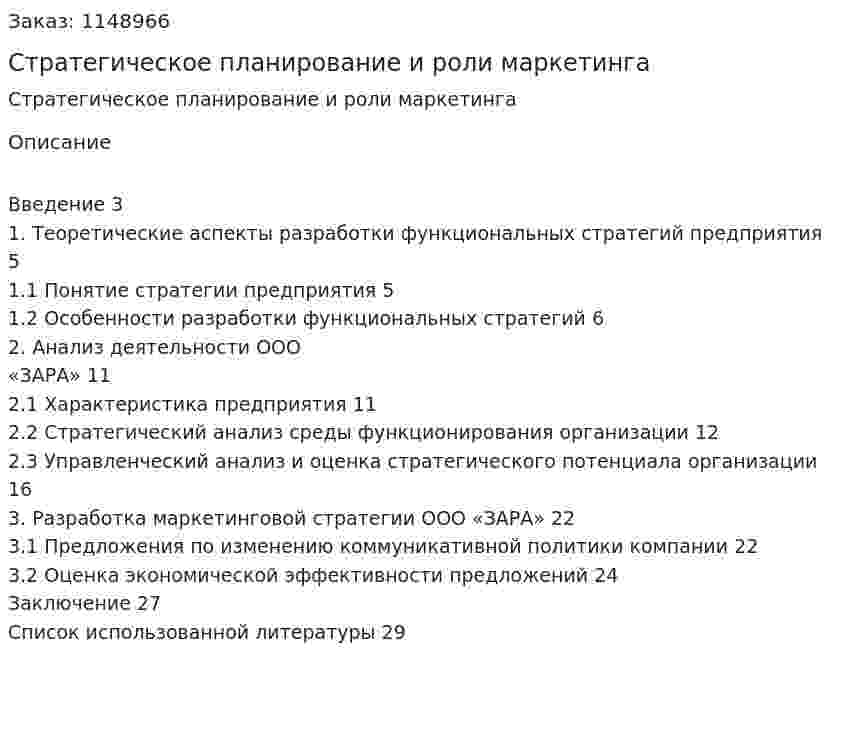 Заказ: 1148966

Стратегическое планирование и роли маркетинга

Стратегическое планирование и роли маркетинга

Описание

Введение 3
1. Теоретические аспекты разработки функциональных стратегий предприятия 5
1.1 Понятие стратегии предприятия 5
1.2 Особенности разработки функциональных стратегий 6
2. Анализ деятельности ООО
«ЗАРА» 11
2.1 Характеристика предприятия 11
2.2 Стратегический анализ среды функционирования организации 12
2.3 Управленческий анализ и оценка стратегического потенциала организации 16
3. Разработка маркетинговой стратегии ООО «ЗАРА» 22
3.1 Предложения по изменению коммуникативной политики компании 22
3.2 Оценка экономической эффективности предложений 24
Заключение 27
Список использованной литературы 29